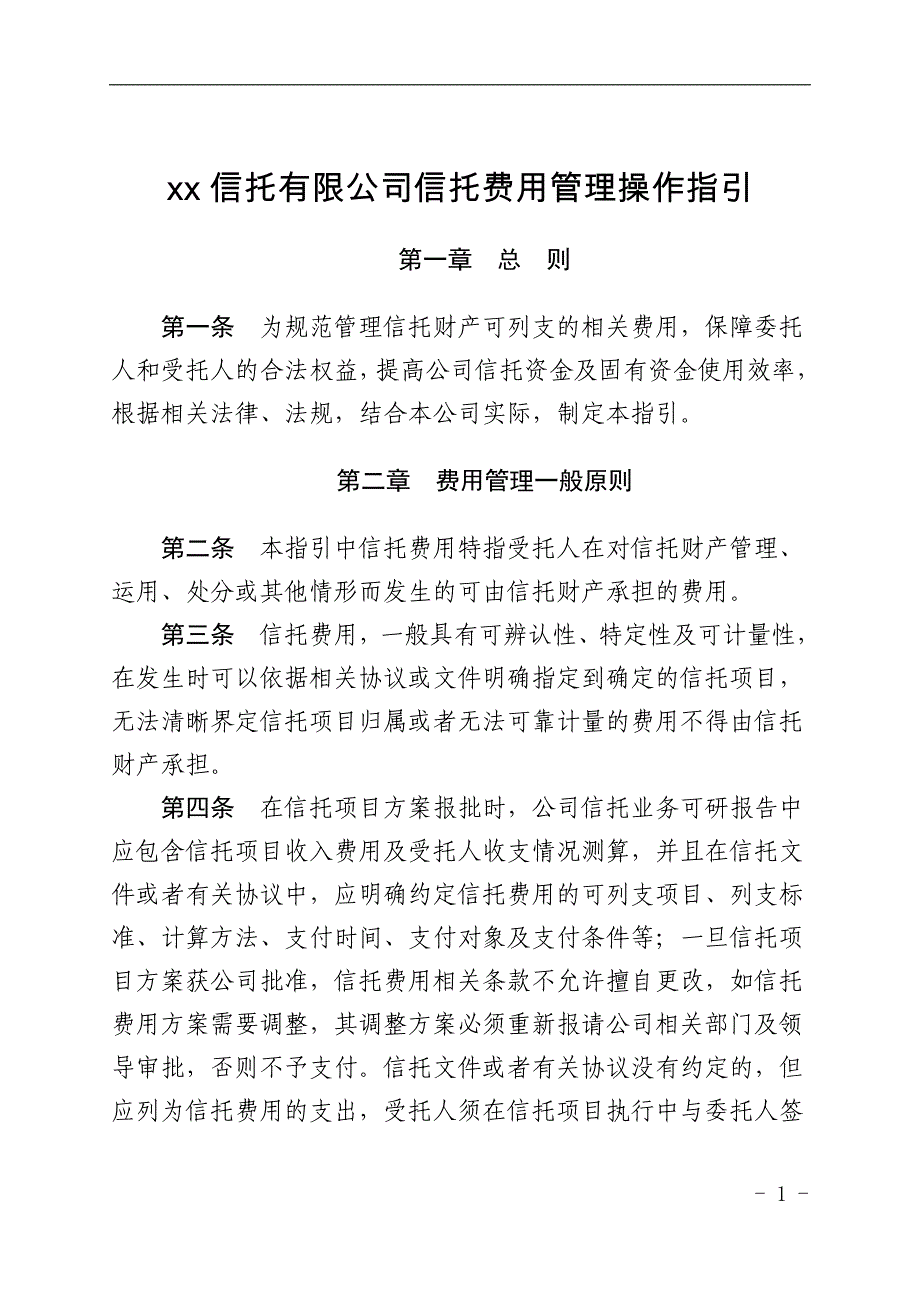 xx 信托有限公司信托费用管理操作指引

第一章 总 则

第一条 为规范管理信托财产可列支的相关费用，保障委托人和受托人的合法权益，提高公司信托资金及固有资金使用效率，根据相关法律、法规，结合本公司实际，制定本指引。

第二章 费用管理一般原则

第二条 本指引中信托费用特指受托人在对信托财产管理、运用、处分或其他情形而发生的可由信托财产承担的费用。

第三条 信托费用，一般具有可辨认性、特定性及可计量性，在发生时可以依据相关协议或文件明确指定到确定的信托项目，无法清晰界定信托项目归属或者无法可靠计量的费用不得由信托财产承担。

第四条 在信托项目方案报批时，公司信托业务可研报告中应包含信托项目收入费用及受托人收支情况测算，并且在信托文件或者有关协议中，应明确约定信托费用的可列支项目、列支标准、计算方法、支付时间、支付对象及支付条件等；一旦信托项目方案获公司批准，信托费用相关条款不允许擅自更改，如信托费用方案需要调整，其调整方案必须重新报请公司相关部门及领导审批，否则不予支付。信托文件或者有关协议没有约定的，但应列为信托费用的支出，受托人须在信托项目执行中与委托人签

- 1 -